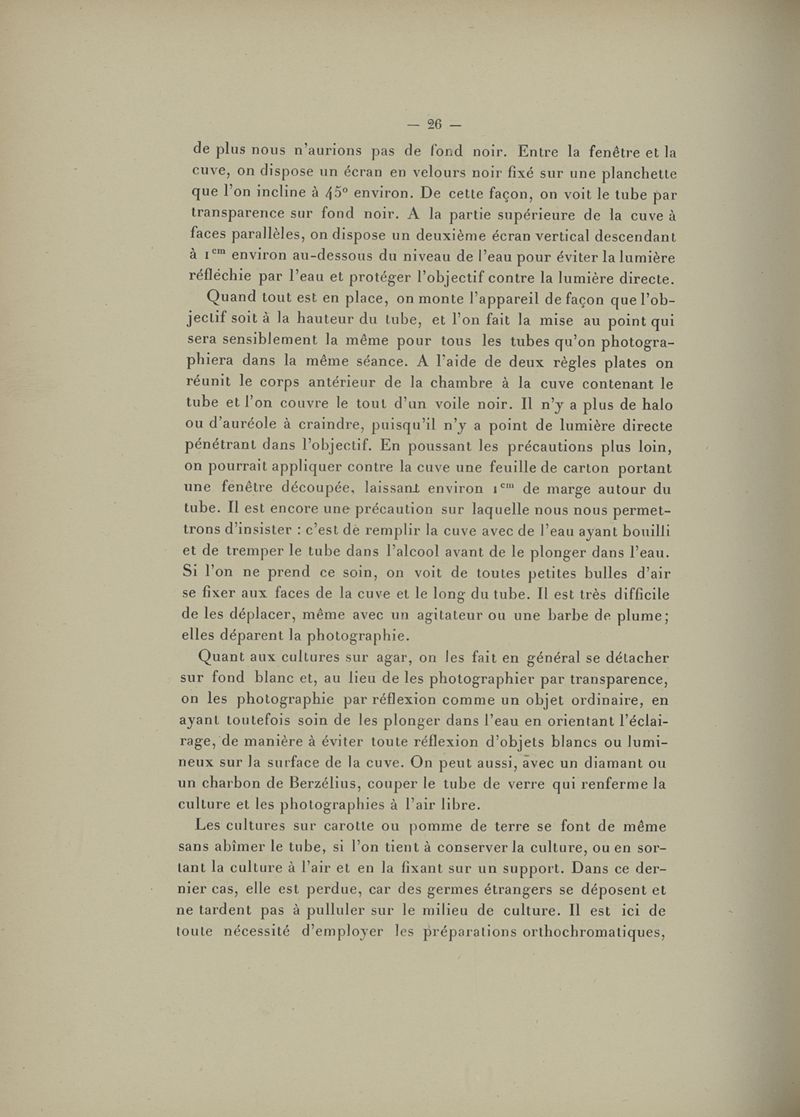 — 26 —

de plus nous n'aurions pas de fond noir. Entre la fenêtre et la cuve, on dispose un écran en velours noir fixé sur une planchette que l'on incline à 45° environ. De cette façon, on voit le tube par transparence sur fond noir. A la partie supérieure de la cuve à faces parallèles, on dispose un deuxième écran vertical descendant à $1^{cm}$ environ au-dessous du niveau de l'eau pour éviter la lumière réfléchie par l'eau et protéger l'objectif contre la lumière directe.

Quand tout est en place, on monte l'appareil de façon que l'objectif soit à la hauteur du tube, et l'on fait la mise au point qui sera sensiblement la même pour tous les tubes qu'on photographiera dans la même séance. A l'aide de deux règles plates on réunit le corps antérieur de la chambre à la cuve contenant le tube et l'on couvre le tout d'un voile noir. Il n'y a plus de halo ou d'auréole à craindre, puisqu'il n'y a point de lumière directe pénétrant dans l'objectif. En poussant les précautions plus loin, on pourrait appliquer contre la cuve une feuille de carton portant une fenêtre découpée, laissant environ $1^{cm}$ de marge autour du tube. Il est encore une précaution sur laquelle nous nous permettrons d'insister : c'est de remplir la cuve avec de l'eau ayant bouilli et de tremper le tube dans l'alcool avant de le plonger dans l'eau. Si l'on ne prend ce soin, on voit de toutes petites bulles d'air se fixer aux faces de la cuve et le long du tube. Il est très difficile de les déplacer, même avec un agitateur ou une barbe de plume; elles déparent la photographie.

Quant aux cultures sur agar, on les fait en général se détacher sur fond blanc et, au lieu de les photographier par transparence, on les photographie par réflexion comme un objet ordinaire, en ayant toutefois soin de les plonger dans l'eau en orientant l'éclairage, de manière à éviter toute réflexion d'objets blancs ou lumineux sur la surface de la cuve. On peut aussi, avec un diamant ou un charbon de Berzélius, couper le tube de verre qui renferme la culture et les photographies à l'air libre.

Les cultures sur carotte ou pomme de terre se font de même sans abîmer le tube, si l'on tient à conserver la culture, ou en sortant la culture à l'air et en la fixant sur un support. Dans ce dernier cas, elle est perdue, car des germes étrangers se déposent et ne tardent pas à pulluler sur le milieu de culture. Il est ici de toute nécessité d'employer les préparations orthochromatiques,